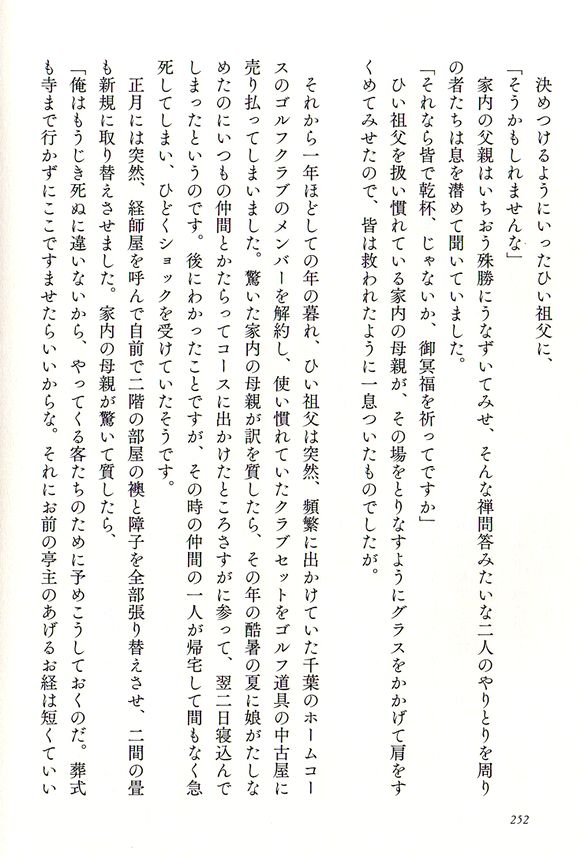 決めつけるようにいったひい祖父に、

「そうかもしれませんな」

家内の父親はいちおう殊勝にうなずいてみせ、そんな禅問答みたいな二人のやりとりを周りの者たちは息を潜めて聞いていました。

「それなら皆で乾杯、じゃないか、御冥福を祈ってですか」

ひい祖父を扱い慣れている家内の母親が、その場をとりなすようにグラスをかかげて肩をすくめてみせたので、皆は救われたように一息ついたものでしたが。

それから一年ほどしての年の暮れ、ひい祖父は突然、頻繁に出かけていた千葉のホームコースのゴルフクラブのメンバーを解約し、使い慣れていたクラブセットをゴルフ道具の中古屋に売り払ってしまいました。驚いた家内の母親が訳を質したら、その年の酷暑の夏に娘がたしなめたのにいつもの仲間とかたらってコースに出かけたところさすがに参って、翌二日寝込んでしまったというのです。後にわかったことですが、その時の仲間の一人が帰宅して間もなく急死してしまい、ひどくショックを受けていたそうです。

正月には突然、経師屋を呼んで自前で二階の部屋の襖と障子を全部張り替えさせ、二間の畳も新規に取り替えさせました。家内の母親が驚いて質したら、

「俺はもうじき死ぬに違いないから、やってくる客たちのために予めこうしておくのだ。葬式も寺まで行かずにここですませたらいいからな。それにお前の亭主のあげるお経は短くていい

252